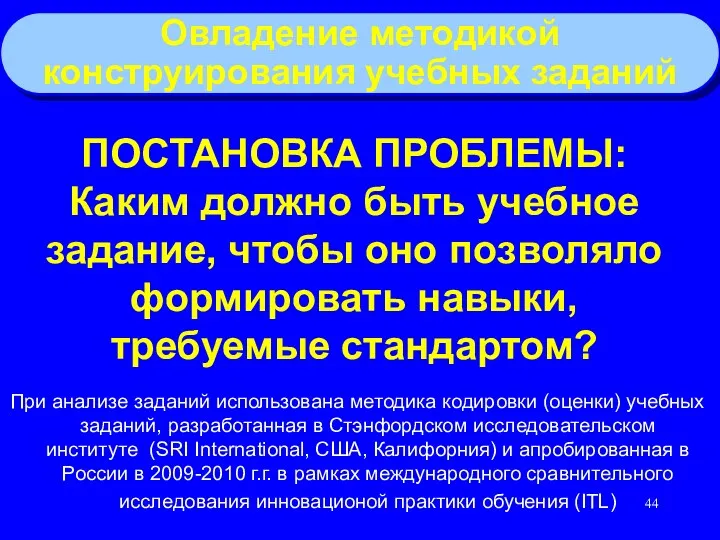 Овладение методикой конструирования учебных заданий

ПОСТАНОВКА ПРОБЛЕМЫ:
Каким должно быть учебное задание, чтобы оно позволяло формировать навыки, требуемые стандартом?

При анализе заданий использована методика кодировки (оценки) учебных заданий, разработанная в Стэнфордском исследовательском институте (SRI International, США, Калифорния) и апробированная в России в 2009-2010 г.г. в рамках международного сравнительного исследования инновационой практики обучения (ITL)

44